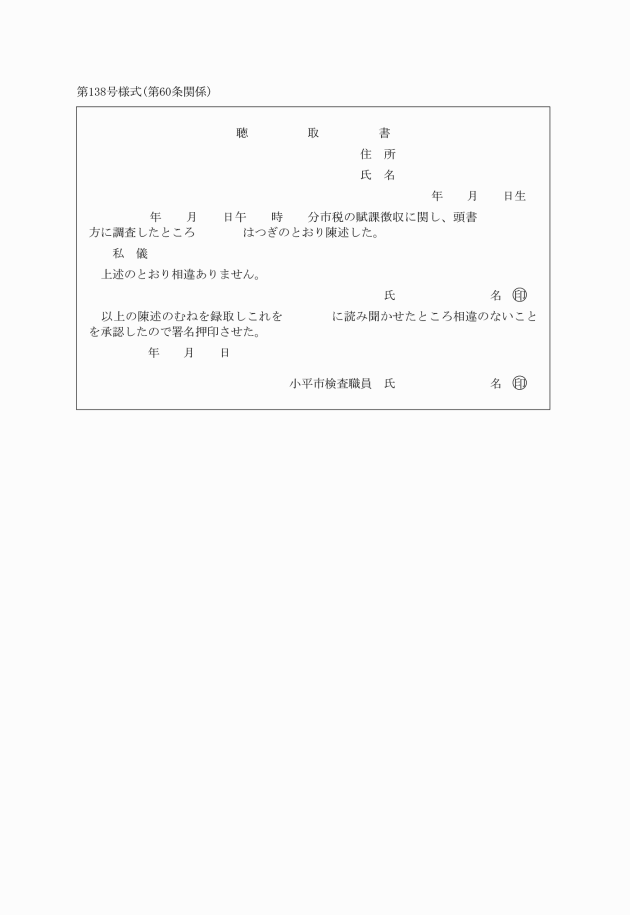 第138号様式(第60条関係)

聴　取　書

住　所

氏　名

年　月　日生

年　月　日午　時　分市税の賦課徴収に関し、頭書方に調査したところ　はつぎのとおり陳述した。

私　儀

上述のとおり相違ありません。

氏　名　印

以上の陳述のむねを録取しこれを　に読み聞かせたところ相違のないことを承認したので署名押印させた。

年　月　日

小平市検査職員　氏　名　印